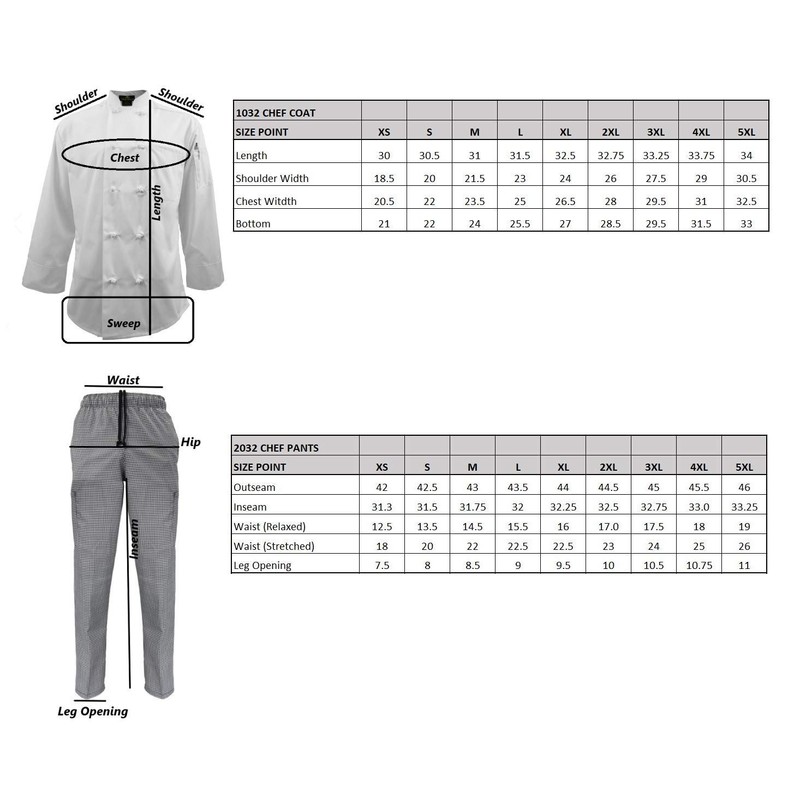 Shoulder
Shoulder
Chest
Length
Sweep

| 1032 CHEF COAT | | | | | | | | | |
|---|---|---|---|---|---|---|---|---|---|
| SIZE POINT | XS | S | M | L | XL | 2XL | 3XL | 4XL | 5XL |
| Length | 30 | 30.5 | 31 | 31.5 | 32.5 | 32.75 | 33.25 | 33.75 | 34 |
| Shoulder Width | 18.5 | 20 | 21.5 | 23 | 24 | 26 | 27.5 | 29 | 30.5 |
| Chest Witdth | 20.5 | 22 | 23.5 | 25 | 26.5 | 28 | 29.5 | 31 | 32.5 |
| Bottom | 21 | 22 | 24 | 25.5 | 27 | 28.5 | 29.5 | 31.5 | 33 |

Waist
Hip
Inseam
Leg Opening

| 2032 CHEF PANTS | | | | | | | | | |
|---|---|---|---|---|---|---|---|---|---|
| SIZE POINT | XS | S | M | L | XL | 2XL | 3XL | 4XL | 5XL |
| Outseam | 42 | 42.5 | 43 | 43.5 | 44 | 44.5 | 45 | 45.5 | 46 |
| Inseam | 31.3 | 31.5 | 31.75 | 32 | 32.25 | 32.5 | 32.75 | 33.0 | 33.25 |
| Waist (Relaxed) | 12.5 | 13.5 | 14.5 | 15.5 | 16 | 17.0 | 17.5 | 18 | 19 |
| Waist (Stretched) | 18 | 20 | 22 | 22.5 | 22.5 | 23 | 24 | 25 | 26 |
| Leg Opening | 7.5 | 8 | 8.5 | 9 | 9.5 | 10 | 10.5 | 10.75 | 11 |